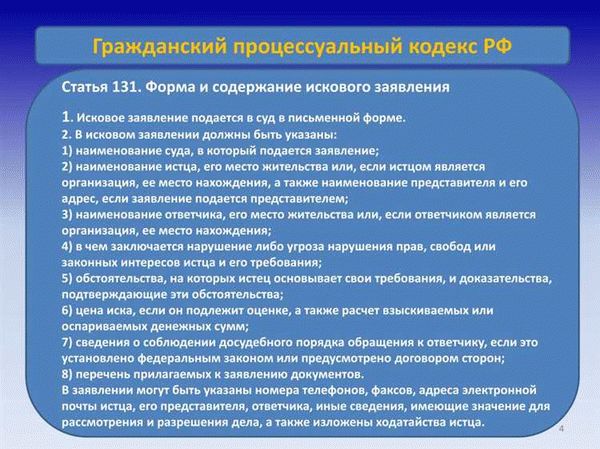 Гражданский процессуальный кодекс РФ

Статья 131. Форма и содержание искового заявления

1. Исковое заявление подается в суд в письменной форме.
2. В исковом заявлении должны быть указаны:
1) наименование суда, в который подается заявление;
2) наименование истца, его место жительства или, если истцом является организация, ее место нахождения, а также наименование представителя и его адрес, если заявление подается представителем;
3) наименование ответчика, его место жительства или, если ответчиком является организация, ее место нахождения;
4) в чем заключается нарушение либо угроза нарушения прав, свобод или законных интересов истца и его требования;
5) обстоятельства, на которых истец основывает свои требования, и доказательства, подтверждающие эти обстоятельства;
6) цена иска, если он подлежит оценке, а также расчет взыскиваемых или оспариваемых денежных сумм;
7) сведения о соблюдении досудебного порядка обращения к ответчику, если это установлено федеральным законом или предусмотрено договором сторон;
8) перечень прилагаемых к заявлению документов.
В заявлении могут быть указаны номера телефонов, факсов, адреса электронной почты истца, его представителя, ответчика, иные сведения, имеющие значение для рассмотрения и разрешения дела, а также изложены ходатайства истца.

4